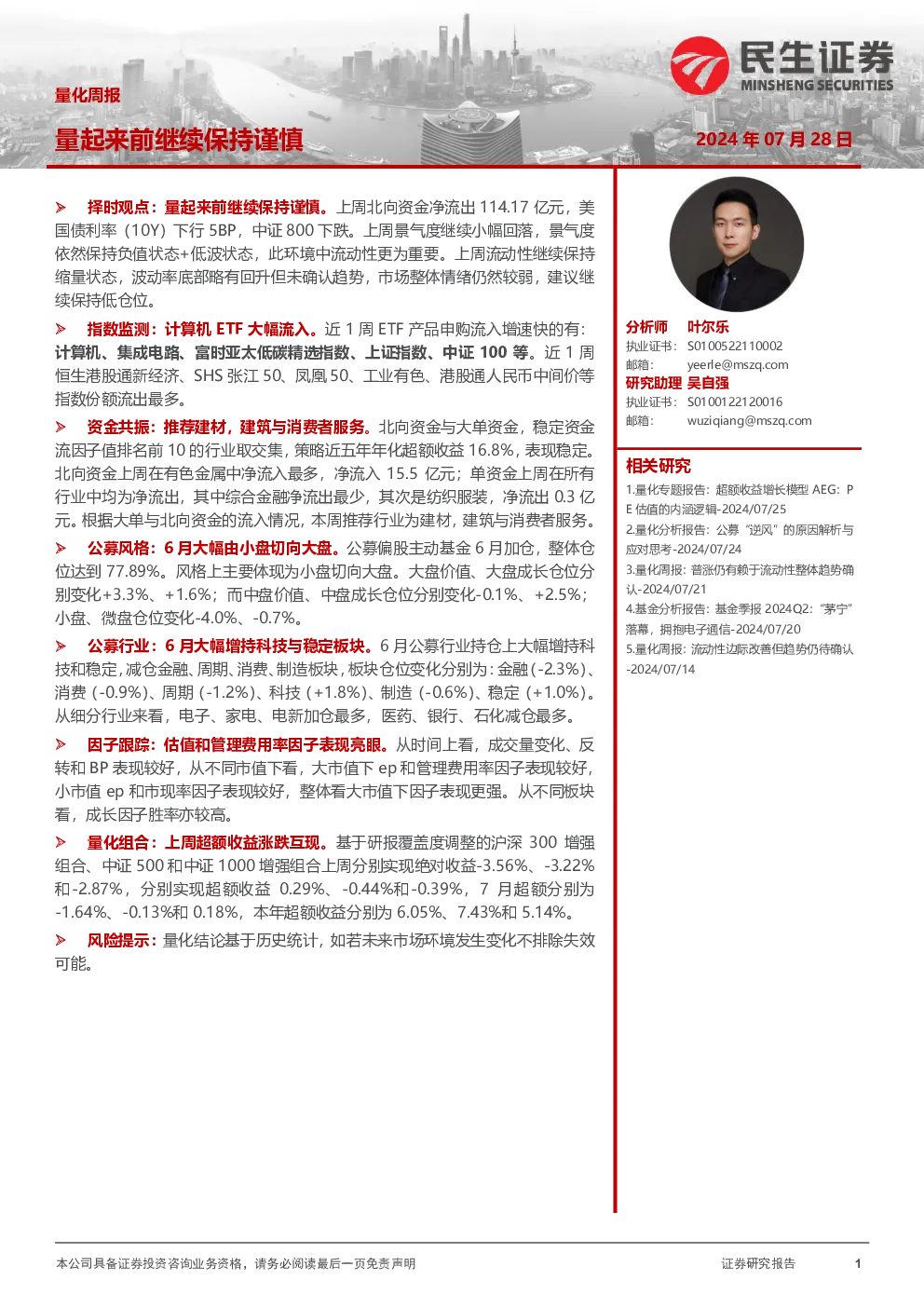 民生证券
MINSHENG SECURITIES

量化周报

量起来前继续保持谨慎

2024年07月28日

➢ 择时观点：量起来前继续保持谨慎。上周北向资金净流出114.17亿元，美国债利率（10Y）下行5BP，中证800下跌。上周景气度继续小幅回落，景气度依然保持负值状态+低波状态，此环境中流动性更为重要。上周流动性继续保持缩量状态，波动率底部略有回升但未确认趋势，市场整体情绪仍然较弱，建议继续保持低仓位。

➢ 指数监测：计算机ETF大幅流入。近1周ETF产品申购流入增速快的有：计算机、集成电路、富时亚太低碳精选指数、上证指数、中证100等。近1周恒生港股通新经济、SHS张江50、凤凰50、工业有色、港股通人民币中间价等指数份额流出最多。

➢ 资金共振：推荐建材，建筑与消费者服务。北向资金与大单资金，稳定资金流因子值排名前10的行业取交集，策略近五年年化超额收益16.8%，表现稳定。北向资金上周在有色金属中净流入最多，净流入15.5亿元；单资金上周在所有行业中均为净流出，其中综合金融净流出最少，其次是纺织服装，净流出0.3亿元。根据大单与北向资金的流入情况，本周推荐行业为建材，建筑与消费者服务。

➢ 公募风格：6月大幅由小盘切向大盘。公募偏股主动基金6月加仓，整体仓位达到77.89%。风格上主要体现为小盘切向大盘。大盘价值、大盘成长仓位分别变化+3.3%、+1.6%；而中盘价值、中盘成长仓位分别变化-0.1%、+2.5%；小盘、微盘仓位变化-4.0%、-0.7%。

➢ 公募行业：6月大幅增持科技与稳定板块。6月公募行业持仓上大幅增持科技和稳定，减仓金融、周期、消费、制造板块，板块仓位变化分别为：金融（-2.3%）、消费（-0.9%）、周期（-1.2%）、科技（+1.8%）、制造（-0.6%）、稳定（+1.0%）。从细分行业来看，电子、家电、电新加仓最多，医药、银行、石化减仓最多。

➢ 因子跟踪：估值和管理费用率因子表现亮眼。从时间上看，成交量变化、反转和BP表现较好，从不同市值下看，大市值下ep和管理费用率因子表现较好，小市值ep和市现率因子表现较好，整体看大市值下因子表现更强。从不同板块看，成长因子胜率亦较高。

➢ 量化组合：上周超额收益涨跌互现。基于研报覆盖度调整的沪深300增强组合、中证500和中证1000增强组合上周分别实现绝对收益-3.56%、-3.22%和-2.87%，分别实现超额收益0.29%、-0.44%和-0.39%，7月超额分别为-1.64%、-0.13%和0.18%，本年超额收益分别为6.05%、7.43%和5.14%。

➢ 风险提示：量化结论基于历史统计，如若未来市场环境发生变化不排除失效可能。

分析师 叶尔乐
执业证书：S0100522110002
邮箱：yeerle@mszq.com
研究助理 吴自强
执业证书：S0100122120016
邮箱：wuziqiang@mszq.com

相关研究
1.量化专题报告：超额收益增长模型AEG：PE估值的内涵逻辑-2024/07/25
2.量化分析报告：公募“逆风”的原因解析与应对思考-2024/07/24
3.量化周报：普涨仍有赖于流动性整体趋势确认-2024/07/21
4.基金分析报告：基金季报2024Q2：“茅宁”落幕，拥抱电子通信-2024/07/20
5.量化周报：流动性边际改善但趋势仍待确认-2024/07/14

本公司具备证券投资咨询业务资格，请务必阅读最后一页免责声明 证券研究报告 1